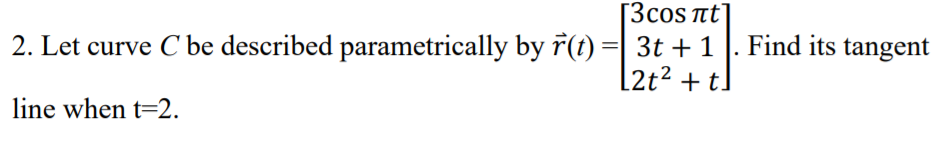 2. Let curve $C$ be described parametrically by $\vec{r}(t) = \begin{bmatrix} 3\cos \pi t \\ 3t+1 \\ 2t^2+t \end{bmatrix}$. Find its tangent line when t=2.